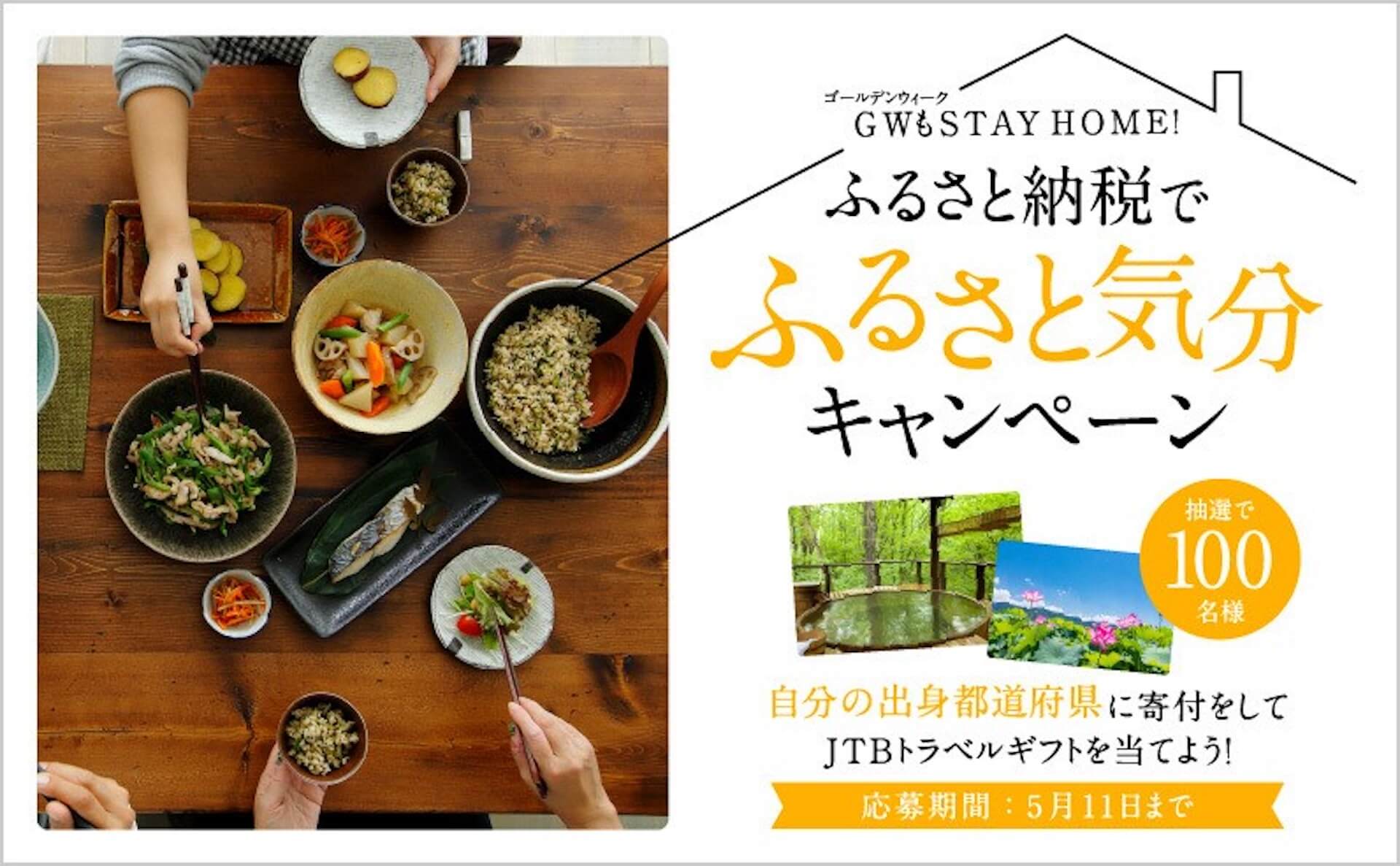 ゴールデンウィーク
GWもSTAY HOME!

ふるさと納税で
ふるさと気分
キャンペーン

抽選で
100
名様

自分の出身都道府県に寄付をして
JTBトラベルギフトを当てよう!

応募期間：5月11日まで